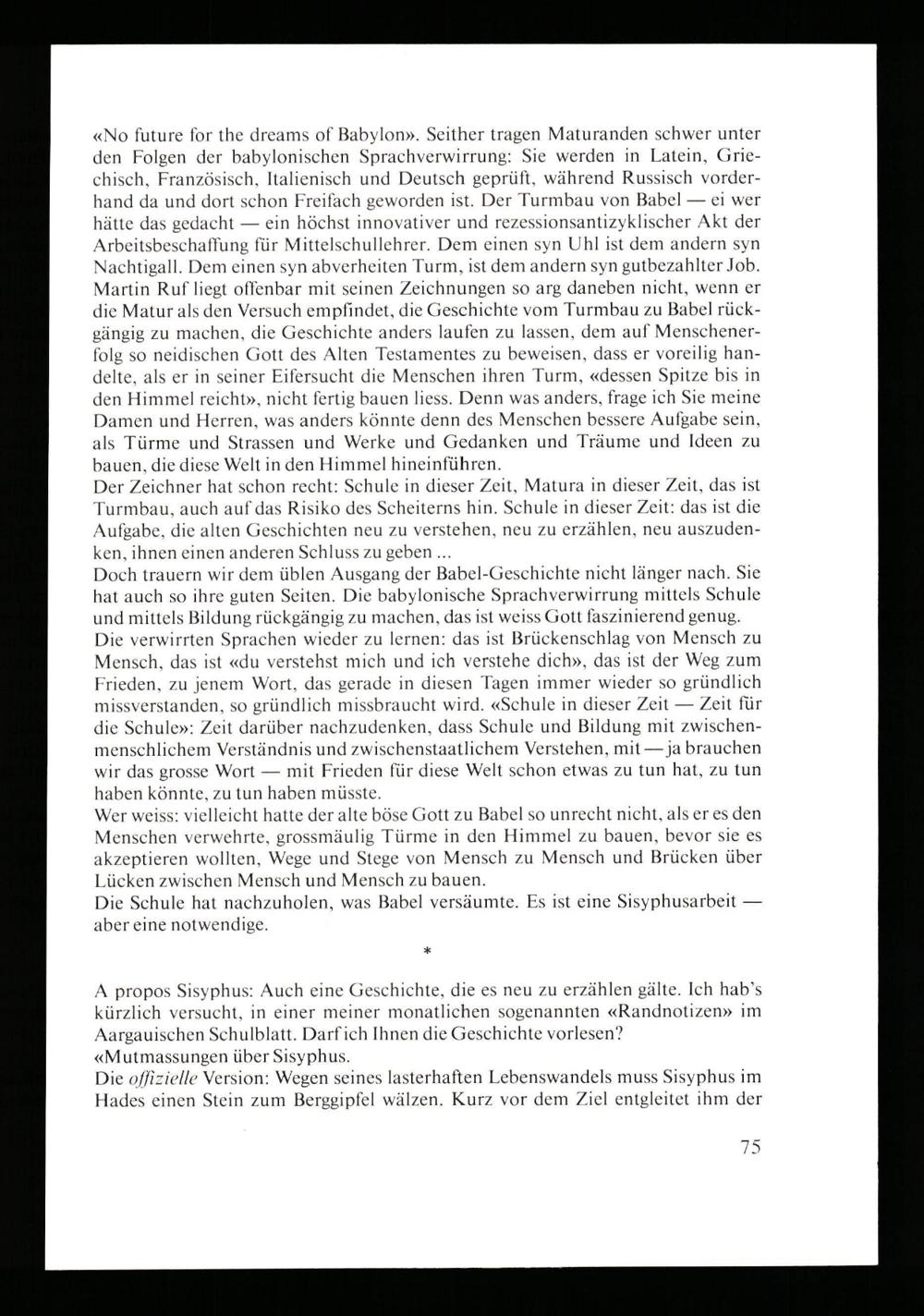 «No future for the dreams of Babylon». Seither tragen Maturanden schwer unter den Folgen der babylonischen Sprachverwirrung: Sie werden in Latein, Griechisch, Französisch, Italienisch und Deutsch geprüft, während Russisch vorderhand da und dort schon Freifach geworden ist. Der Turmbau von Babel — ei wer hätte das gedacht — ein höchst innovativer und rezessionsantizyklischer Akt der Arbeitsbeschaffung für Mittelschullehrer. Dem einen syn Uhl ist dem andern syn Nachtigall. Dem einen syn abverheiten Turm, ist dem andern syn gutbezahlter Job. Martin Ruf liegt offenbar mit seinen Zeichnungen so arg daneben nicht, wenn er die Matur als den Versuch empfindet, die Geschichte vom Turmbau zu Babel rückgängig zu machen, die Geschichte anders laufen zu lassen, dem auf Menschenerfolg so neidischen Gott des Alten Testamentes zu beweisen, dass er voreilig handelte, als er in seiner Eifersucht die Menschen ihren Turm, «dessen Spitze bis in den Himmel reicht», nicht fertig bauen liess. Denn was anders, frage ich Sie meine Damen und Herren, was anders könnte denn des Menschen bessere Aufgabe sein, als Türme und Strassen und Werke und Gedanken und Träume und Ideen zu bauen, die diese Welt in den Himmel hineinführen.
Der Zeichner hat schon recht: Schule in dieser Zeit, Matura in dieser Zeit, das ist Turmbau, auch auf das Risiko des Scheiterns hin. Schule in dieser Zeit: das ist die Aufgabe, die alten Geschichten neu zu verstehen, neu zu erzählen, neu auszudenken, ihnen einen anderen Schluss zu geben ...
Doch trauern wir dem üblen Ausgang der Babel-Geschichte nicht länger nach. Sie hat auch so ihre guten Seiten. Die babylonische Sprachverwirrung mittels Schule und mittels Bildung rückgängig zu machen, das ist weiss Gott faszinierend genug.
Die verwirrten Sprachen wieder zu lernen: das ist Brückenschlag von Mensch zu Mensch, das ist «du verstehst mich und ich verstehe dich», das ist der Weg zum Frieden, zu jenem Wort, das gerade in diesen Tagen immer wieder so gründlich missverstanden, so gründlich missbraucht wird. «Schule in dieser Zeit — Zeit für die Schule»: Zeit darüber nachzudenken, dass Schule und Bildung mit zwischenmenschlichem Verständnis und zwischenstaatlichem Verstehen, mit — ja brauchen wir das grosse Wort — mit Frieden für diese Welt schon etwas zu tun hat, zu tun haben könnte, zu tun haben müsste.
Wer weiss: vielleicht hatte der alte böse Gott zu Babel so unrecht nicht, als er es den Menschen verwehrte, grossmäulig Türme in den Himmel zu bauen, bevor sie es akzeptieren wollten, Wege und Stege von Mensch zu Mensch und Brücken über Lücken zwischen Mensch und Mensch zu bauen.
Die Schule hat nachzuholen, was Babel versäumte. Es ist eine Sisyphusarbeit — aber eine notwendige.

*

A propos Sisyphus: Auch eine Geschichte, die es neu zu erzählen gälte. Ich hab's kürzlich versucht, in einer meiner monatlichen sogenannten «Randnotizen» im Aargauischen Schulblatt. Darf ich Ihnen die Geschichte vorlesen?
«Mutmassungen über Sisyphus.
Die offizielle Version: Wegen seines lasterhaften Lebenswandels muss Sisyphus im Hades einen Stein zum Berggipfel wälzen. Kurz vor dem Ziel entgleitet ihm der

75